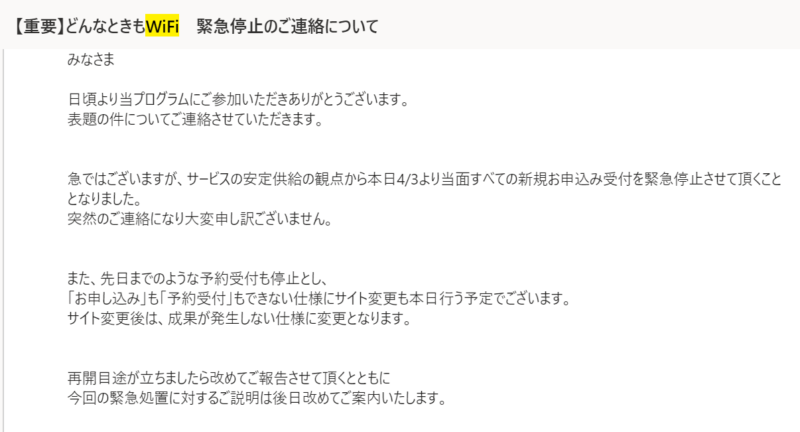 【重要】どんなときもWiFi　緊急停止のご連絡について

みなさま

日頃より当プログラムにご参加いただきありがとうございます。
表題の件についてご連絡させていただきます。

急ではございますが、サービスの安定供給の観点から本日4/3より当面すべての新規お申込み受付を緊急停止させて頂くこととなりました。
突然のご連絡になり大変申し訳ございません。

また、先日までのような予約受付も停止とし、
「お申し込み」も「予約受付」もできない仕様にサイト変更も本日行う予定でございます。
サイト変更後は、成果が発生しない仕様に変更となります。

再開目途が立ちましたら改めてご報告させて頂くとともに
今回の緊急処置に対するご説明は後日改めてご案内いたします。